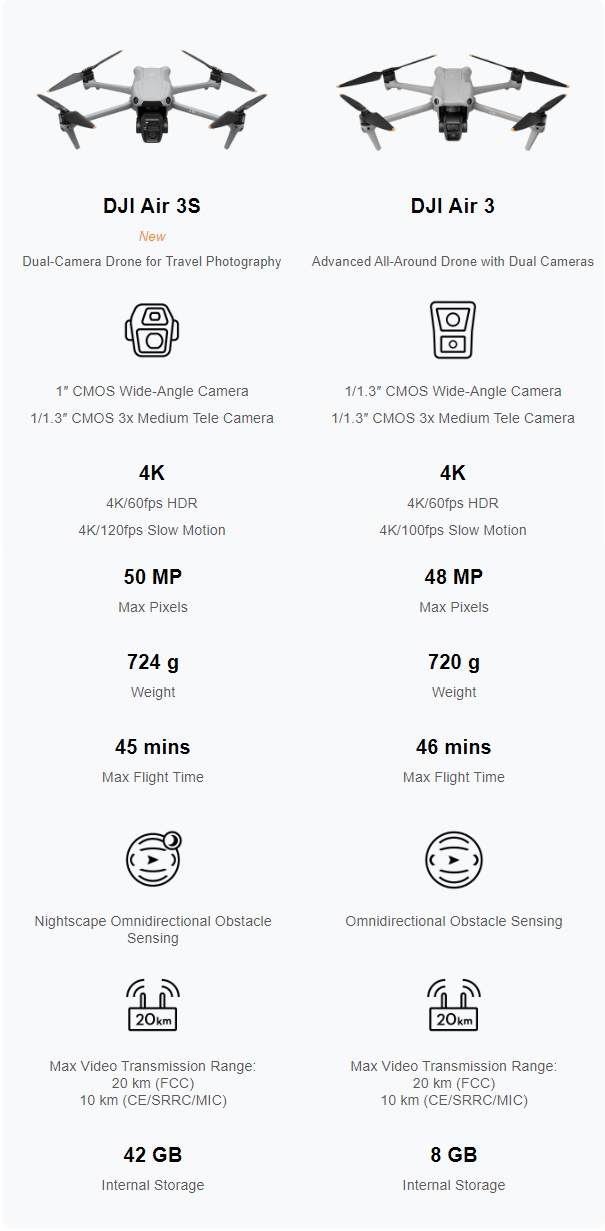 DJI Air 3S

New

Dual-Camera Drone for Travel Photography

1″ CMOS Wide-Angle Camera

1/1.3″ CMOS 3x Medium Tele Camera

4K

4K/60fps HDR

4K/120fps Slow Motion

50 MP

Max Pixels

724 g

Weight

45 mins

Max Flight Time

Nightscape Omnidirectional Obstacle Sensing

20km

Max Video Transmission Range:
20 km (FCC)
10 km (CE/SRRC/MIC)

42 GB

Internal Storage

DJI Air 3

Advanced All-Around Drone with Dual Cameras

1/1.3″ CMOS Wide-Angle Camera

1/1.3″ CMOS 3x Medium Tele Camera

4K

4K/60fps HDR

4K/100fps Slow Motion

48 MP

Max Pixels

720 g

Weight

46 mins

Max Flight Time

Omnidirectional Obstacle Sensing

20km

Max Video Transmission Range:
20 km (FCC)
10 km (CE/SRRC/MIC)

8 GB

Internal Storage